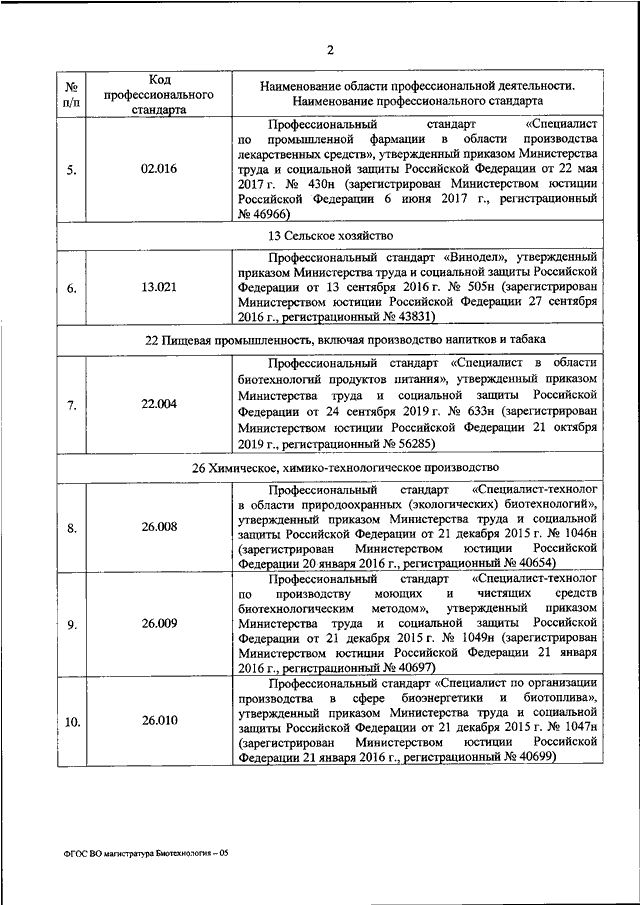 2

| № п/п | Код профессионального стандарта | Наименование области профессиональной деятельности. Наименование профессионального стандарта |
|---|---|---|
| 5. | 02.016 | Профессиональный стандарт «Специалист по промышленной фармации в области производства лекарственных средств», утвержденный приказом Министерства труда и социальной защиты Российской Федерации от 22 мая 2017 г. № 430н (зарегистрирован Министерством юстиции Российской Федерации 6 июня 2017 г., регистрационный № 46966) |
| 13 Сельское хозяйство | | |
| 6. | 13.021 | Профессиональный стандарт «Винодел», утвержденный приказом Министерства труда и социальной защиты Российской Федерации от 13 сентября 2016 г. № 505н (зарегистрирован Министерством юстиции Российской Федерации 27 сентября 2016 г., регистрационный № 43831) |
| 22 Пищевая промышленность, включая производство напитков и табака | | |
| 7. | 22.004 | Профессиональный стандарт «Специалист в области биотехнологий продуктов питания», утвержденный приказом Министерства труда и социальной защиты Российской Федерации от 24 сентября 2019 г. № 633н (зарегистрирован Министерством юстиции Российской Федерации 21 октября 2019 г., регистрационный № 56285) |
| 26 Химическое, химико-технологическое производство | | |
| 8. | 26.008 | Профессиональный стандарт «Специалист-технолог в области природоохранных (экологических) биотехнологий», утвержденный приказом Министерства труда и социальной защиты Российской Федерации от 21 декабря 2015 г. № 1046н (зарегистрирован Министерством юстиции Российской Федерации 20 января 2016 г., регистрационный № 40654) |
| 9. | 26.009 | Профессиональный стандарт «Специалист-технолог по производству моющих и чистящих средств биотехнологическим методом», утвержденный приказом Министерства труда и социальной защиты Российской Федерации от 21 декабря 2015 г. № 1049н (зарегистрирован Министерством юстиции Российской Федерации 21 января 2016 г., регистрационный № 40697) |
| 10. | 26.010 | Профессиональный стандарт «Специалист по организации производства в сфере биоэнергетики и биотоплива», утвержденный приказом Министерства труда и социальной защиты Российской Федерации от 21 декабря 2015 г. № 1047н (зарегистрирован Министерством юстиции Российской Федерации 21 января 2016 г., регистрационный № 40699) |

ФГОС ВО магистратура Биотехнология – 05